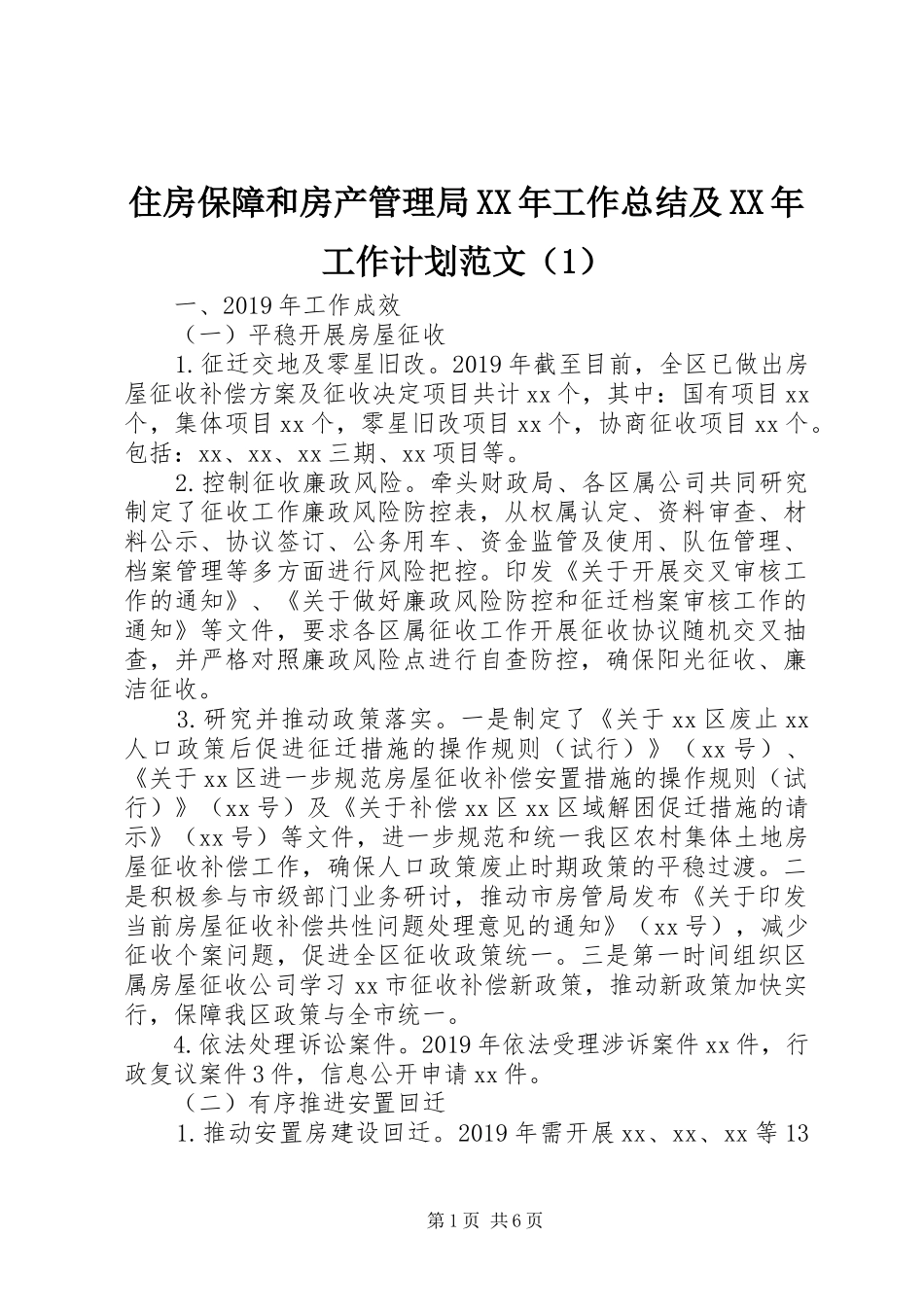 住房保障和房产管理局XX年工作总结及XX年工作计划范文（1）

一、2019年工作成效

（一）平稳开展房屋征收

1.征迁交地及零星旧改。2019年截至目前，全区已做出房屋征收补偿方案及征收决定项目共计xx个，其中：国有项目xx个，集体项目xx个，零星旧改项目xx个，协商征收项目xx个。包括：xx、xx、xx三期、xx项目等。

2.控制征收廉政风险。牵头财政局、各区属公司共同研究制定了征收工作廉政风险防控表，从权属认定、资料审查、材料公示、协议签订、公务用车、资金监管及使用、队伍管理、档案管理等多方面进行风险把控。印发《关于开展交叉审核工作的通知》、《关于做好廉政风险防控和征迁档案审核工作的通知》等文件，要求各区属征收工作开展征收协议随机交叉抽查，并严格对照廉政风险点进行自查防控，确保阳光征收、廉洁征收。

3.研究并推动政策落实。一是制定了《关于xx区废止xx人口政策后促进征迁措施的操作规则（试行）》（xx号）、《关于xx区进一步规范房屋征收补偿安置措施的操作规则（试行）》（xx号）及《关于补偿xx区xx区域解困促迁措施的请示》（xx号）等文件，进一步规范和统一我区农村集体土地房屋征收补偿工作，确保人口政策废止时期政策的平稳过渡。二是积极参与市级部门业务研讨，推动市房管局发布《关于印发当前房屋征收补偿共性问题处理意见的通知》（xx号），减少征收个案问题，促进全区征收政策统一。三是第一时间组织区属房屋征收公司学习xx市征收补偿新政策，推动新政策加快实行，保障我区政策与全市统一。

4.依法处理诉讼案件。2019年依法受理涉诉案件xx件，行政复议案件3件，信息公开申请xx件。

（二）有序推进安置回迁

1.推动安置房建设回迁。2019年需开展xx、xx、xx等13

第1页 共6页